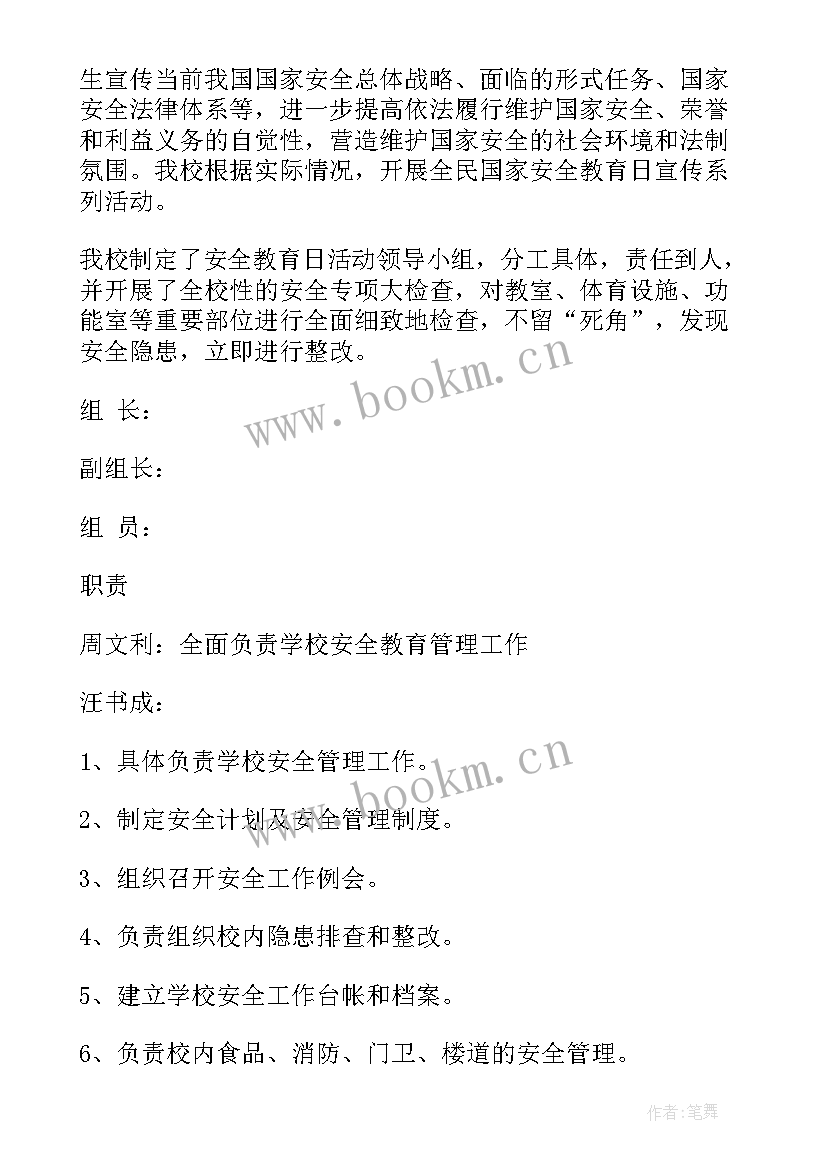 生宣传当前我国国家安全总体战略、面临的形式任务、国家安全法律体系等，进一步提高依法履行维护国家安全、荣誉和利益义务的自觉性，营造维护国家安全的社会环境和法制氛围。我校根据实际情况，开展全民国家安全教育日宣传系列活动。

我校制定了安全教育日活动领导小组，分工具体，责任到人，并开展了全校性的安全专项大检查，对教室、体育设施、功能室等重要部位进行全面细致地检查，不留“死角”，发现安全隐患，立即进行整改。

www.bookm.cn

组 长：

副组长：

组 员：

职责

周文利：全面负责学校安全教育管理工作

汪书成：

1、具体负责学校安全管理工作。

www.bookm.cn

2、制定安全计划及安全管理制度。

3、组织召开安全工作例会。

4、负责组织校内隐患排查和整改。

5、建立学校安全工作台帐和档案。

6、负责校内食品、消防、门卫、楼道的安全管理。

作者:笔舞